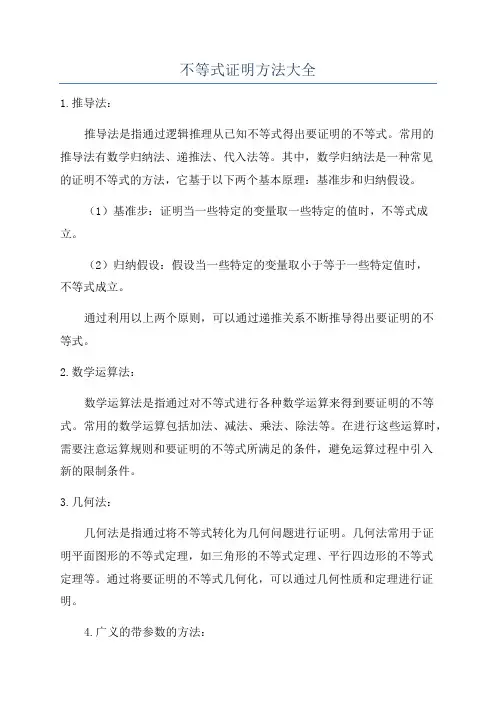 不等式证明方法大全

1.推导法：

推导法是指通过逻辑推理从已知不等式得出要证明的不等式。常用的推导法有数学归纳法、递推法、代入法等。其中，数学归纳法是一种常见的证明不等式的方法，它基于以下两个基本原理：基准步和归纳假设。

（1）基准步：证明当一些特定的变量取一些特定的值时，不等式成立。

（2）归纳假设：假设当一些特定的变量取小于等于一些特定值时，不等式成立。

通过利用以上两个原则，可以通过递推关系不断推导得出要证明的不等式。

2.数学运算法：

数学运算法是指通过对不等式进行各种数学运算来得到要证明的不等式。常用的数学运算包括加法、减法、乘法、除法等。在进行这些运算时，需要注意运算规则和要证明的不等式所满足的条件，避免运算过程中引入新的限制条件。

3.几何法：

几何法是指通过将不等式转化为几何问题进行证明。几何法常用于证明平面图形的不等式定理，如三角形的不等式定理、平行四边形的不等式定理等。通过将要证明的不等式几何化，可以通过几何性质和定理进行证明。

4.广义的带参数的方法：